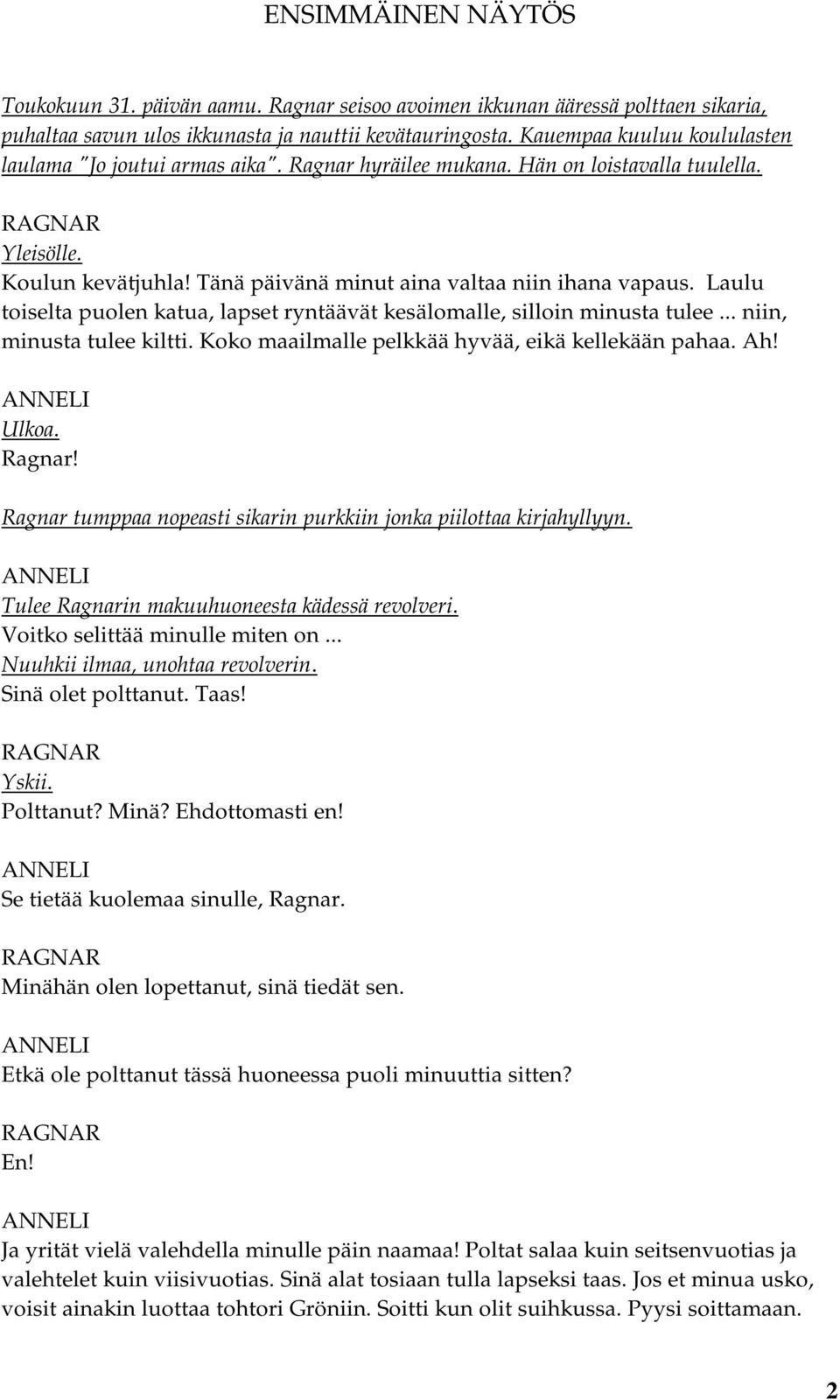 ENSIMMÄINEN NÄYTÖS

Toukokuun 31. päivän aamu. Ragnar seisoo avoimen ikkunan ääressä polttaen sikaria, puhaltaa savun ulos ikkunasta ja nauttii kevätauringosta. Kauempaa kuuluu koululasten laulama "Jo joutui armas aika". Ragnar hyräilee mukana. Hän on loistavalla tuulella.

RAGNAR
Yleisölle.
Koulun kevätjuhla! Tänä päivänä minut aina valtaa niin ihana vapaus. Laulu toiselta puolen katua, lapset ryntäävät kesälomalle, silloin minusta tulee ... niin, minusta tulee kiltti. Koko maailmalle pelkkää hyvää, eikä kellekään pahaa. Ah!

ANNELI
Ulkoa.
Ragnar!

Ragnar tumppaa nopeasti sikarin purkkiin jonka piilottaa kirjahyllyyn.

ANNELI
Tulee Ragnarin makuuhuoneesta kädessä revolveri.
Voitko selittää minulle miten on ...
Nuuhkii ilmaa, unohtaa revolverin.
Sinä olet polttanut. Taas!

RAGNAR
Yskii.
Polttanut? Minä? Ehdottomasti en!

ANNELI
Se tietää kuolemaa sinulle, Ragnar.

RAGNAR
Minähän olen lopettanut, sinä tiedät sen.

ANNELI
Etkä ole polttanut tässä huoneessa puoli minuuttia sitten?

RAGNAR
En!

ANNELI
Ja yrität vielä valehdella minulle päin naamaa! Poltat salaa kuin seitsenvuotias ja valehtelet kuin viisivuotias. Sinä alat tosiaan tulla lapseksi taas. Jos et minua usko, voisit ainakin luottaa tohtori Gröniin. Soitti kun olit suihkussa. Pyysi soittamaan.

2